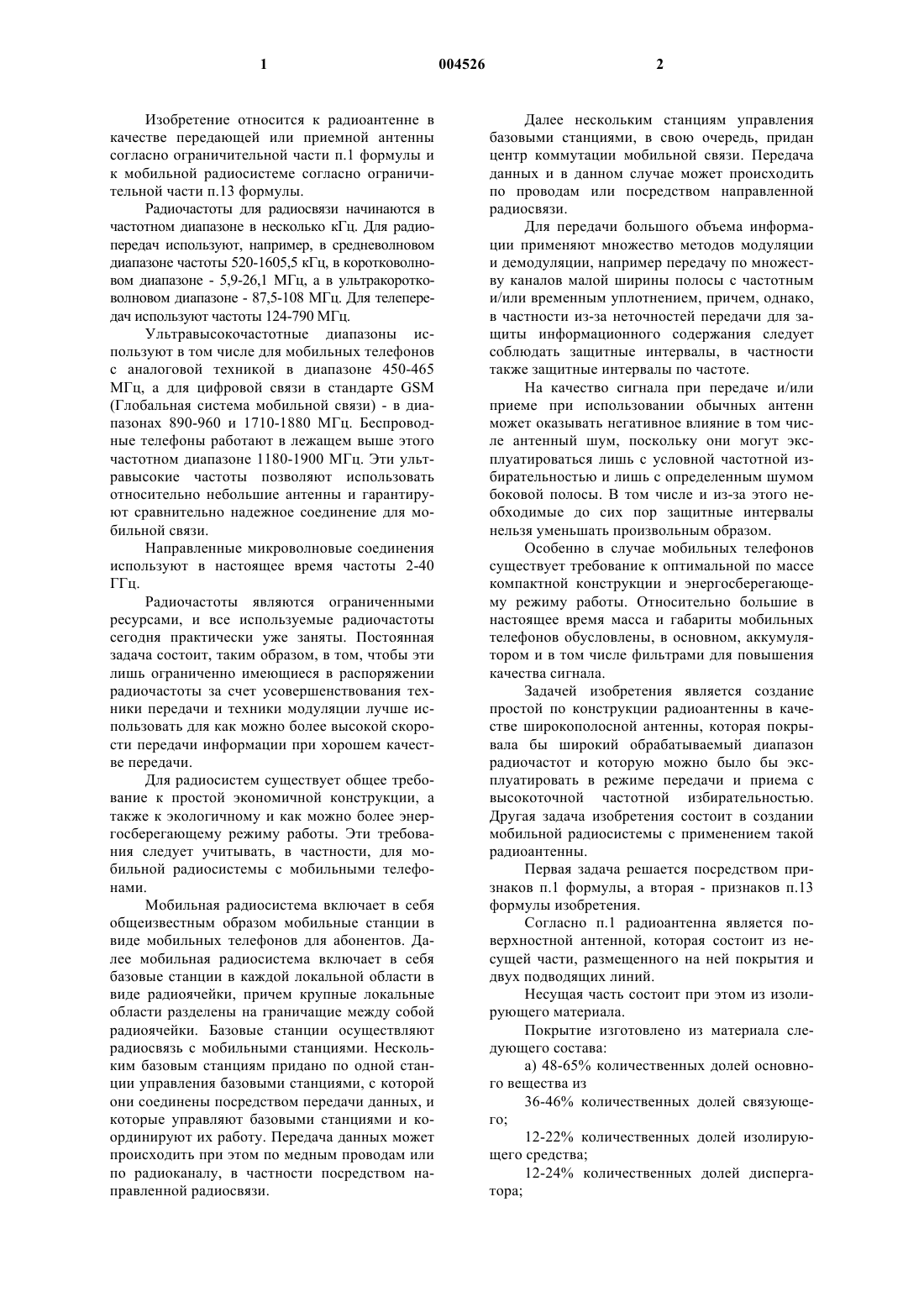 1 004526 2

Изобретение относится к радиоантенне в качестве передающей или приемной антенны согласно ограничительной части п.1 формулы и к мобильной радиосистеме согласно ограничительной части п.13 формулы.

Радиочастоты для радиосвязи начинаются в частотном диапазоне в несколько кГц. Для радиопередач используют, например, в средневолновом диапазоне частоты 520-1605,5 кГц, в коротковолновом диапазоне - 5,9-26,1 МГц, а в ультракоротковолновом диапазоне - 87,5-108 МГц. Для телепередач используют частоты 124-790 МГц.

Ультравысокочастотные диапазоны используют в том числе для мобильных телефонов с аналоговой техникой в диапазоне 450-465 МГц, а для цифровой связи в стандарте GSM (Глобальная система мобильной связи) - в диапазонах 890-960 и 1710-1880 МГц. Беспроводные телефоны работают в лежащем выше этого частотном диапазоне 1180-1900 МГц. Эти ультравысокие частоты позволяют использовать относительно небольшие антенны и гарантируют сравнительно надежное соединение для мобильной связи.

Направленные микроволновые соединения используют в настоящее время частоты 2-40 ГГц.

Радиочастоты являются ограниченными ресурсами, и все используемые радиочастоты сегодня практически уже заняты. Постоянная задача состоит, таким образом, в том, чтобы эти лишь ограниченно имеющиеся в распоряжении радиочастоты за счет усовершенствования техники передачи и техники модуляции лучше использовать для как можно более высокой скорости передачи информации при хорошем качестве передачи.

Для радиосистем существует общее требование к простой экономичной конструкции, а также к экологичному и как можно более энергосберегающему режиму работы. Эти требования следует учитывать, в частности, для мобильной радиосистемы с мобильными телефонами.

Мобильная радиосистема включает в себя общеизвестным образом мобильные станции в виде мобильных телефонов для абонентов. Далее мобильная радиосистема включает в себя базовые станции в каждой локальной области в виде радиоячейки, причем крупные локальные области разделены на граничащие между собой радиоячейки. Базовые станции осуществляют радиосвязь с мобильными станциями. Нескольким базовым станциям придано по одной станции управления базовыми станциями, с которой они соединены посредством передачи данных, и которые управляют базовыми станциями и координируют их работу. Передача данных может происходить при этом по медным проводам или по радиоканалу, в частности посредством направленной радиосвязи.

Далее нескольким станциям управления базовыми станциями, в свою очередь, придан центр коммутации мобильной связи. Передача данных и в данном случае может происходить по проводам или посредством направленной радиосвязи.

Для передачи большого объема информации применяют множество методов модуляции и демодуляции, например передачу по множеству каналов малой ширины полосы с частотным и/или временным уплотнением, причем, однако, в частности из-за неточностей передачи для защиты информационного содержания следует соблюдать защитные интервалы, в частности также защитные интервалы по частоте.

На качество сигнала при передаче и/или приеме при использовании обычных антенн может оказывать негативное влияние в том числе антенный шум, поскольку они могут эксплуатироваться лишь с условной частотной избирательностью и лишь с определенным шумом боковой полосы. В том числе и из-за этого необходимые до сих пор защитные интервалы нельзя уменьшать произвольным образом.

Особенно в случае мобильных телефонов существует требование к оптимальной по массе компактной конструкции и энергосберегающему режиму работы. Относительно большие в настоящее время масса и габариты мобильных телефонов обусловлены, в основном, аккумулятором и в том числе фильтрами для повышения качества сигнала.

Задачей изобретения является создание простой по конструкции радиоантенны в качестве широкополосной антенны, которая покрывала бы широкий обрабатываемый диапазон радиочастот и которую можно было бы эксплуатировать в режиме передачи и приема с высокоточной частотной избирательностью. Другая задача изобретения состоит в создании мобильной радиосистемы с применением такой радиоантенны.

Первая задача решается посредством признаков п.1 формулы, а вторая - признаков п.13 формулы изобретения.

Согласно п.1 радиоантенна является поверхностной антенной, которая состоит из несущей части, размещенного на ней покрытия и двух подводящих линий.

Несущая часть состоит при этом из изолирующего материала.

Покрытие изготовлено из материала следующего состава:

а) 48-65% количественных долей основного вещества из

36-46% количественных долей связующего;

12-22% количественных долей изолирующего средства;

12-24% количественных долей диспергатора;